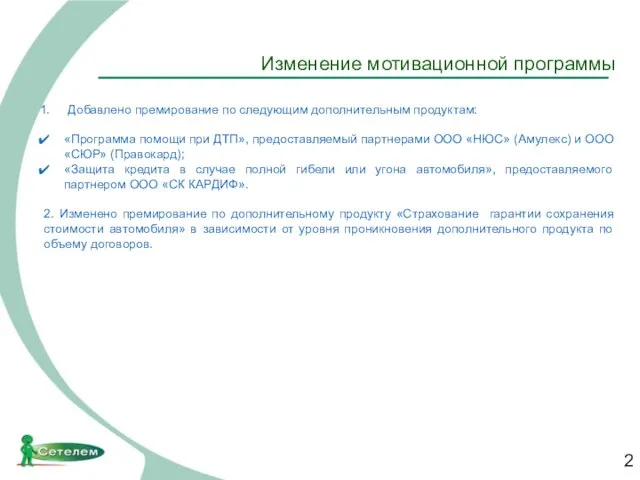 Изменение мотивационной программы

1. Добавлено премирование по следующим дополнительным продуктам:

✔ «Программа помощи при ДТП», предоставляемый партнерами ООО «НЮС» (Амулекс) и ООО «СЮР» (Правокард);
✔ «Защита кредита в случае полной гибели или угона автомобиля», предоставляемого партнером ООО «СК КАРДИФ».

2. Изменено премирование по дополнительному продукту «Страхование гарантии сохранения стоимости автомобиля» в зависимости от уровня проникновения дополнительного продукта по объему договоров.

Сетелем

2